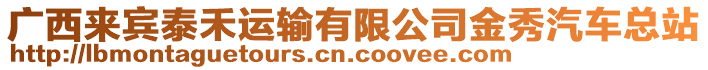 广西来宾泰禾运输有限公司金秀汽车总站
http://lbmontaguetours.cn.coovee.com